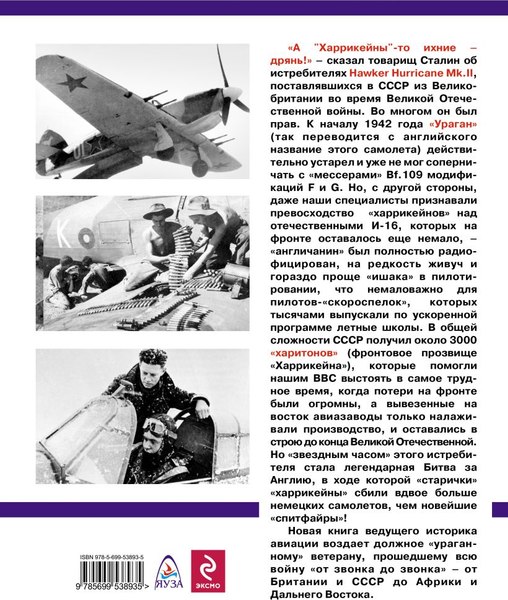 «А "Харрикейны"-то ихние – дрянь!» – сказал товарищ Сталин об истребителях Hawker Hurricane Mk.II, поставлявшихся в СССР из Великобритании во время Великой Отечественной войны. Во многом он был прав. К началу 1942 года «Ураган» (так переводится с английского название этого самолета) действительно устарел и уже не мог соперничать с «мессерами» Bf.109 модификаций F и G. Но, с другой стороны, даже наши специалисты признавали превосходство «харрикейнов» над отечественными И-16, которых на фронте оставалось еще немало, – «англичанин» был полностью радиофицирован, на редкость живуч и гораздо проще «ишака» в пилотировании, что немаловажно для пилотов-«скороспелок», которых тысячами выпускали по ускоренной программе летные школы. В общей сложности СССР получил около 3000 «харитонов» (фронтовое прозвище «Харрикейна»), которые помогли нашим ВВС выстоять в самое трудное время, когда потери на фронте были огромны, а вывезенные на восток авиазаводы только налаживали производство, и оставались в строю до конца Великой Отечественной. Но «звездным часом» этого истребителя стала легендарная Битва за Англию, в ходе которой «старички» «харрикейны» сбили вдвое больше немецких самолетов, чем новейшие «спитфайры»!

Новая книга ведущего историка авиации воздает должное «ураганному» ветерану, прошедшему всю войну «от звонка до звонка» – от Британии и СССР до Африки и Дальнего Востока.

ISBN 978-5-699-53893-5

9 785699 538935 >

ЯУЗА

ЭКСМО